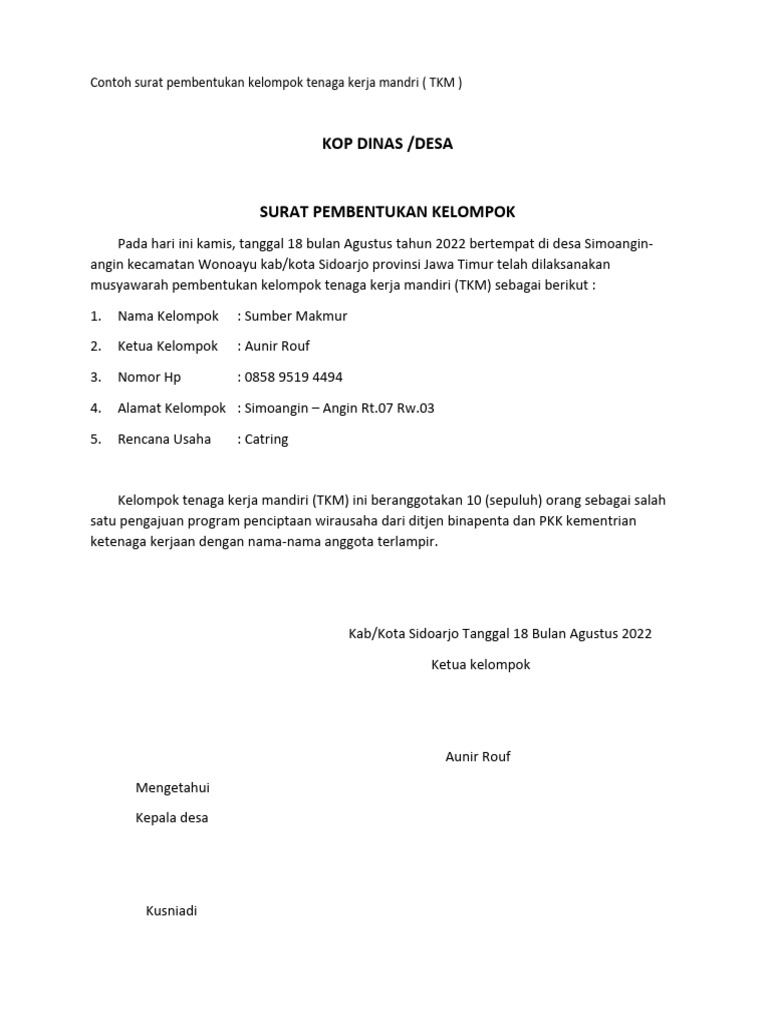 Contoh surat pembentukan kelompok tenaga kerja mandri ( TKM )

KOP DINAS /DESA

SURAT PEMBENTUKAN KELOMPOK

Pada hari ini kamis, tanggal 18 bulan Agustus tahun 2022 bertempat di desa Simoangin-angin kecamatan Wonoayu kab/kota Sidoarjo provinsi Jawa Timur telah dilaksanakan musyawarah pembentukan kelompok tenaga kerja mandiri (TKM) sebagai berikut :

1. Nama Kelompok : Sumber Makmur
2. Ketua Kelompok : Aunir Rouf
3. Nomor Hp : 0858 9519 4494
4. Alamat Kelompok : Simoangin – Angin Rt.07 Rw.03
5. Rencana Usaha : Catring

Kelompok tenaga kerja mandiri (TKM) ini beranggotakan 10 (sepuluh) orang sebagai salah satu pengajuan program penciptaan wirausaha dari ditjen binapenta dan PKK kementrian ketenaga kerjaan dengan nama-nama anggota terlampir.

Kab/Kota Sidoarjo Tanggal 18 Bulan Agustus 2022

Ketua kelompok

Aunir Rouf

Mengetahui

Kepala desa

Kusniadi